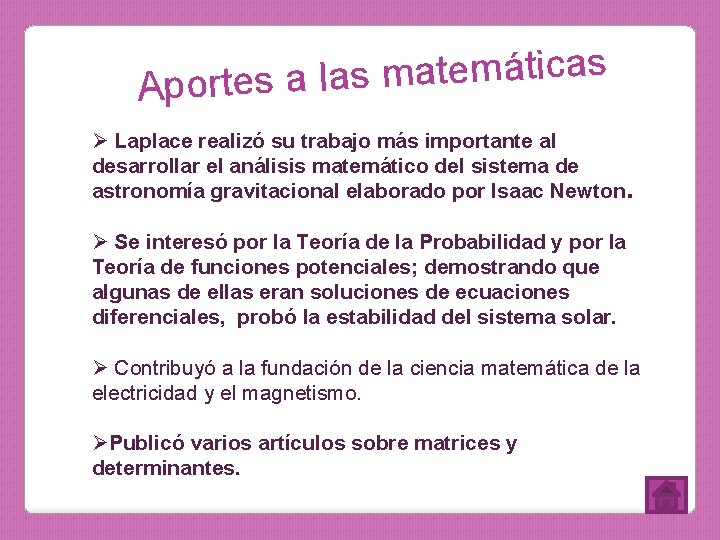 Aportes a las matemáticas

➢ Laplace realizó su trabajo más importante al desarrollar el análisis matemático del sistema de astronomía gravitacional elaborado por Isaac Newton.

➢ Se interesó por la Teoría de la Probabilidad y por la Teoría de funciones potenciales; demostrando que algunas de ellas eran soluciones de ecuaciones diferenciales, probó la estabilidad del sistema solar.

➢ Contribuyó a la fundación de la ciencia matemática de la electricidad y el magnetismo.

➢Publicó varios artículos sobre matrices y determinantes.